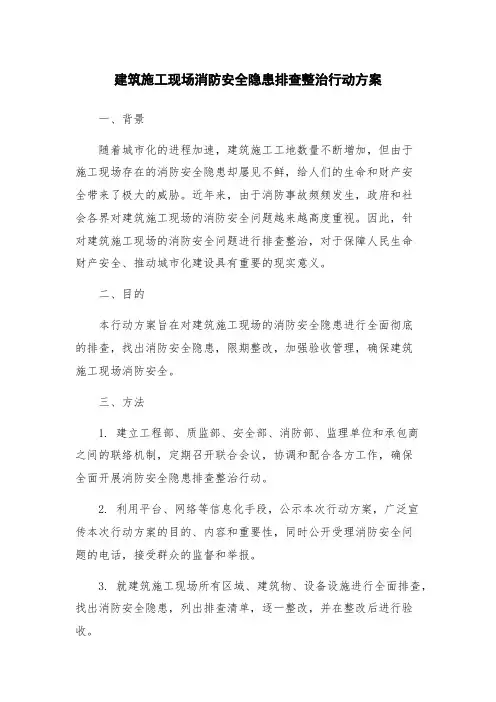 建筑施工现场消防安全隐患排查整治行动方案

一、背景

随着城市化的进程加速，建筑施工工地数量不断增加，但由于施工现场存在的消防安全隐患却屡见不鲜，给人们的生命和财产安全带来了极大的威胁。近年来，由于消防事故频频发生，政府和社会各界对建筑施工现场的消防安全问题越来越高度重视。因此，针对建筑施工现场的消防安全问题进行排查整治，对于保障人民生命财产安全、推动城市化建设具有重要的现实意义。

二、目的

本行动方案旨在对建筑施工现场的消防安全隐患进行全面彻底的排查，找出消防安全隐患，限期整改，加强验收管理，确保建筑施工现场消防安全。

三、方法

1. 建立工程部、质监部、安全部、消防部、监理单位和承包商之间的联络机制，定期召开联合会议，协调和配合各方工作，确保全面开展消防安全隐患排查整治行动。

2. 利用平台、网络等信息化手段，公示本次行动方案，广泛宣传本次行动方案的目的、内容和重要性，同时公开受理消防安全问题的电话，接受群众的监督和举报。

3. 就建筑施工现场所有区域、建筑物、设备设施进行全面排查，找出消防安全隐患，列出排查清单，逐一整改，并在整改后进行验收。